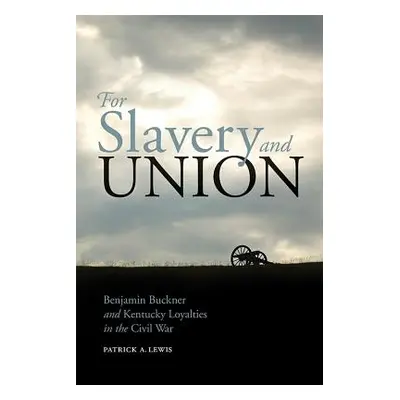 For Slavery and UNION

Benjamin Buckner and Kentucky Loyalties in the Civil War

PATRICK A. LEWIS